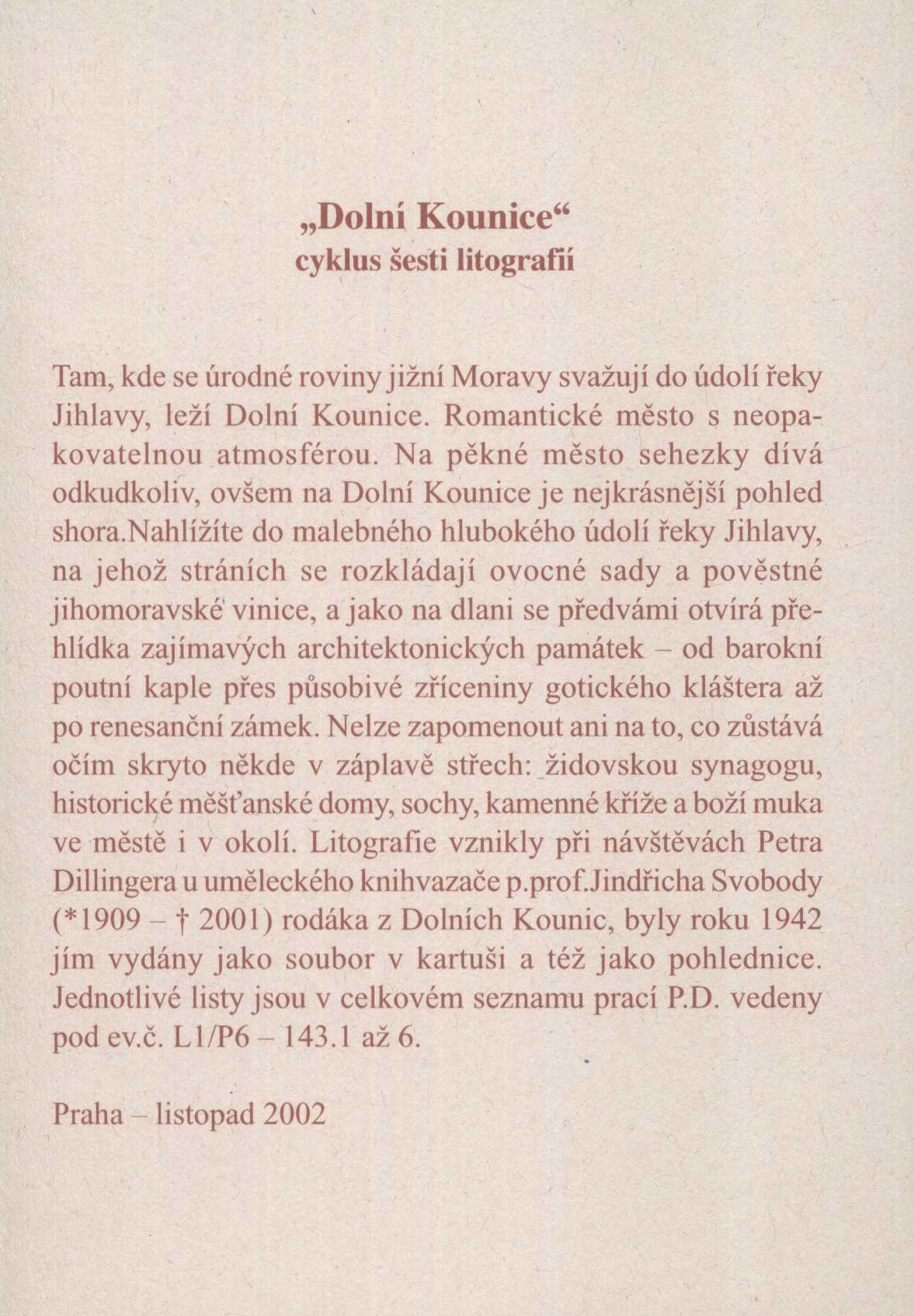 „Dolní Kounice“
cyklus šesti litografií

Tam, kde se úrodné roviny jižní Moravy svažují do údolí řeky Jihlavy, leží Dolní Kounice. Romantické město s neopakovatelnou atmosférou. Na pěkné město sehezky dívá odkudkoliv, ovšem na Dolní Kounice je nejkrásnější pohled shora.Nahlížíte do malebného hlubokého údolí řeky Jihlavy, na jehož stráních se rozkládají ovocné sady a pověstné jihomoravské vinice, a jako na dlani se předvámi otvírá přehlídka zajímavých architektonických památek – od barokní poutní kaple přes působivé zříceniny gotického kláštera až po renesanční zámek. Nelze zapomenout ani na to, co zůstává očím skryto někde v záplavě střech: židovskou synagogu, historické měšťanské domy, sochy, kamenné kříže a boží muka ve městě i v okolí. Litografie vznikly při návštěvách Petra Dillingera u uměleckého knihvazače p.prof.Jindřicha Svobody (*1909 – † 2001) rodáka z Dolních Kounic, byly roku 1942 jím vydány jako soubor v kartuši a též jako pohlednice. Jednotlivé listy jsou v celkovém seznamu prací P.D. vedeny pod ev.č. L1/P6 – 143.1 až 6.

Praha – listopad 2002